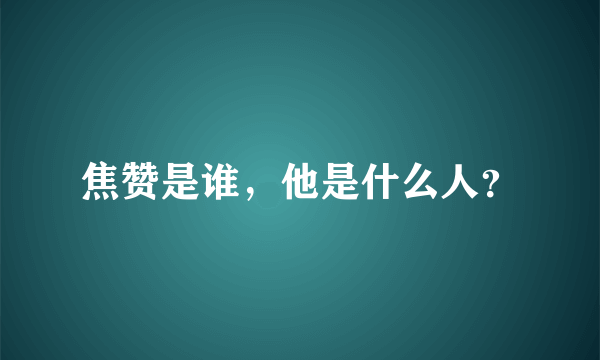 焦赞是谁，他是什么人?